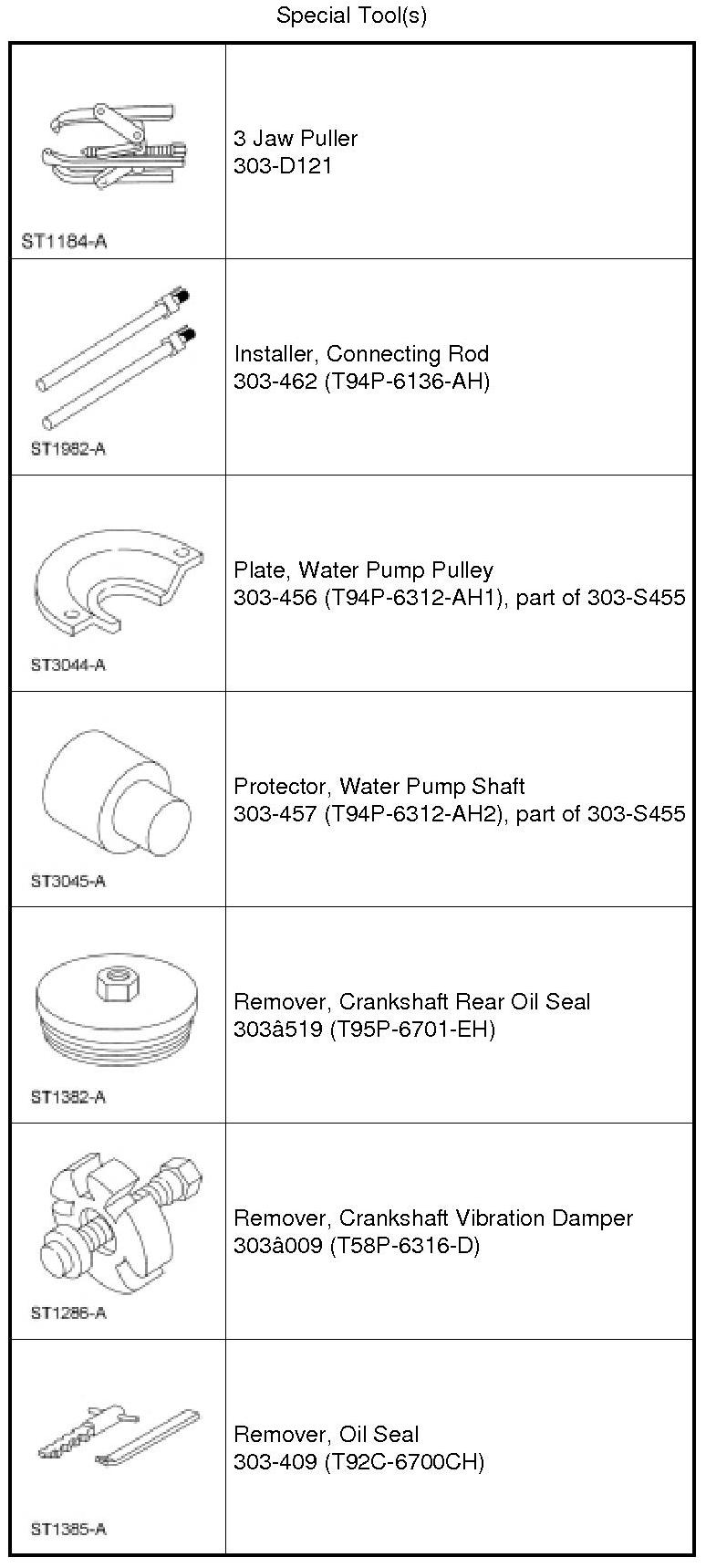 Special Tool(s)

| ST1184-A | 3 Jaw Puller 303-D121 |
|---|---|
| ST1982-A | Installer, Connecting Rod 303-462 (T94P-6136-AH) |
| ST3044-A | Plate, Water Pump Pulley 303-456 (T94P-6312-AH1), part of 303-S455 |
| ST3045-A | Protector, Water Pump Shaft 303-457 (T94P-6312-AH2), part of 303-S455 |
| ST1382-A | Remover, Crankshaft Rear Oil Seal 303â519 (T95P-6701-EH) |
| ST1286-A | Remover, Crankshaft Vibration Damper 303â009 (T58P-6316-D) |
| ST1385-A | Remover, Oil Seal 303-409 (T92C-6700CH) |